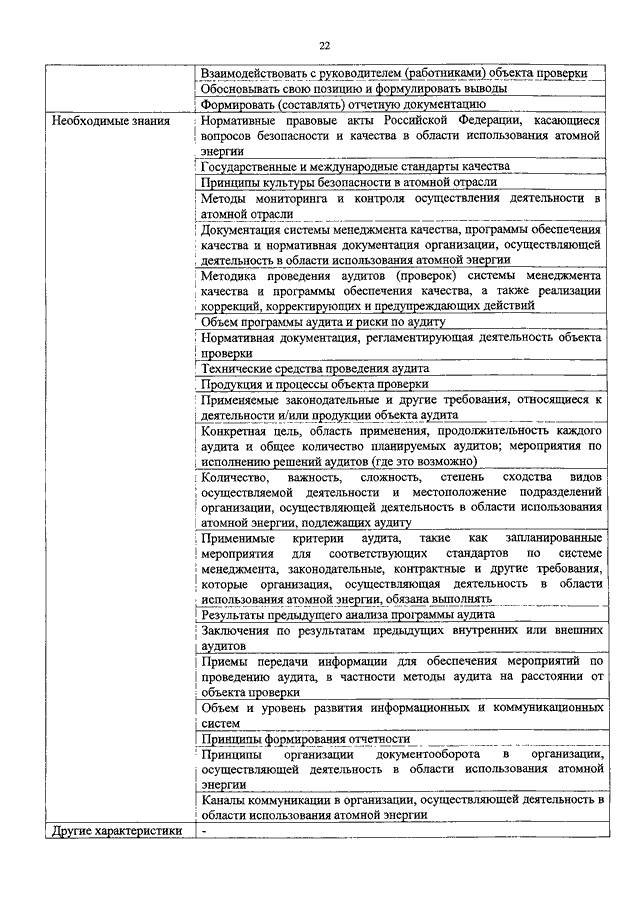 22

| | |
|---|---|
| | Взаимодействовать с руководителем (работниками) объекта проверки |
| | Обосновывать свою позицию и формулировать выводы |
| | Формировать (составлять) отчетную документацию |
| Необходимые знания | Нормативные правовые акты Российской Федерации, касающиеся вопросов безопасности и качества в области использования атомной энергии |
| | Государственные и международные стандарты качества |
| | Принципы культуры безопасности в атомной отрасли |
| | Методы мониторинга и контроля осуществления деятельности в атомной отрасли |
| | Документация системы менеджмента качества, программы обеспечения качества и нормативная документация организации, осуществляющей деятельность в области использования атомной энергии |
| | Методика проведения аудитов (проверок) системы менеджмента качества и программы обеспечения качества, а также реализации коррекций, корректирующих и предупреждающих действий |
| | Объем программы аудита и риски по аудиту |
| | Нормативная документация, регламентирующая деятельность объекта проверки |
| | Технические средства проведения аудита |
| | Продукция и процессы объекта проверки |
| | Применяемые законодательные и другие требования, относящиеся к деятельности и/или продукции объекта аудита |
| | Конкретная цель, область применения, продолжительность каждого аудита и общее количество планируемых аудитов; мероприятия по исполнению решений аудитов (где это возможно) |
| | Количество, важность, сложность, степень сходства видов осуществляемой деятельности и местоположение подразделений организации, осуществляющей деятельность в области использования атомной энергии, подлежащих аудиту |
| | Применимые критерии аудита, такие как запланированные мероприятия для соответствующих стандартов по системе менеджмента, законодательные, контрактные и другие требования, которые организация, осуществляющая деятельность в области использования атомной энергии, обязана выполнять |
| | Результаты предыдущего анализа программы аудита |
| | Заключения по результатам предыдущих внутренних или внешних аудитов |
| | Приемы передачи информации для обеспечения мероприятий по проведению аудита, в частности методы аудита на расстоянии от объекта проверки |
| | Объем и уровень развития информационных и коммуникационных систем |
| | Принципы формирования отчетности |
| | Принципы организации документооборота в организации, осуществляющей деятельность в области использования атомной энергии |
| | Каналы коммуникации в организации, осуществляющей деятельность в области использования атомной энергии |
| Другие характеристики | - |